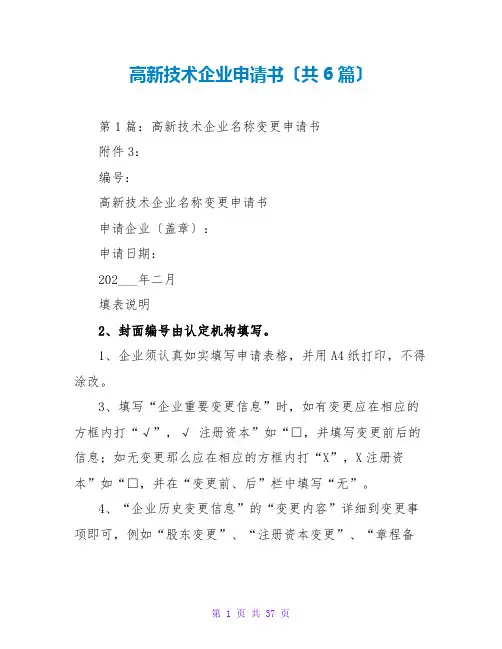 高新技术企业申请书〔共6篇〕

第1篇：高新技术企业名称变更申请书

附件3：

编号：

高新技术企业名称变更申请书

申请企业〔盖章〕：

申请日期：

202___年二月

填表说明

2、封面编号由认定机构填写。

1、企业须认真如实填写申请表格，并用A4纸打印，不得涂改。

3、填写“企业重要变更信息”时，如有变更应在相应的方框内打“√”，√ 注册资本”如“□，并填写变更前后的信息；如无变更那么应在相应的方框内打“X”，X注册资本”如“□，并在“变更前、后”栏中填写“无”。

4、“企业历史变更信息”的“变更内容”详细到变更事项即可，例如“股东变更”、“注册资本变更”、“章程备

第 1 页 共 37 页